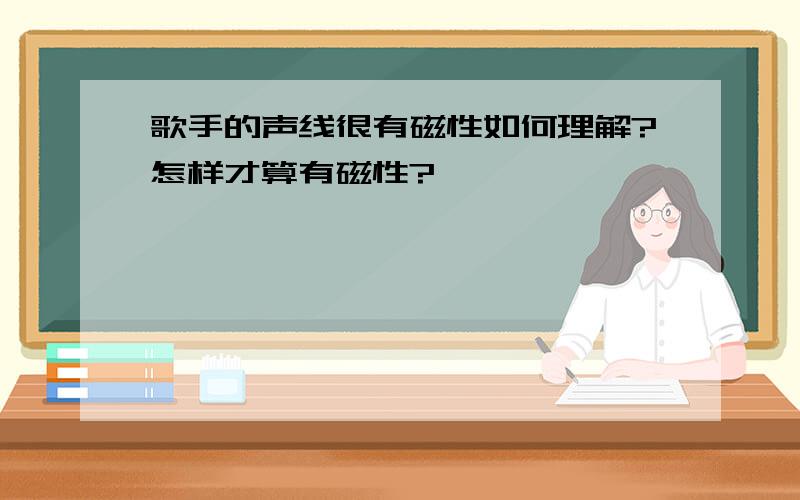 歌手的声线很有磁性如何理解?怎样才算有磁性?